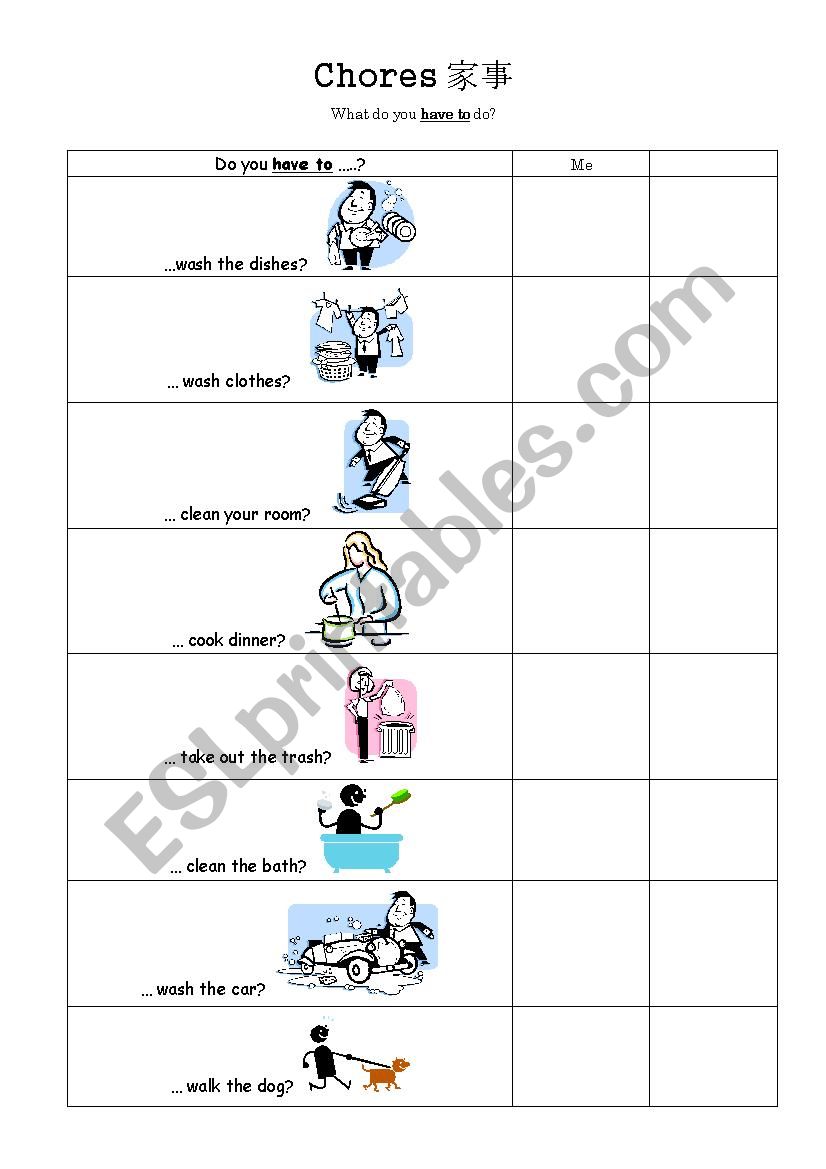 Chores 家事

What do you have to do?

| Do you have to .....? | Me | |
|---|---|---|
| ...wash the dishes? | | |
| ... wash clothes? | | |
| ... clean your room? | | |
| ... cook dinner? | | |
| ... take out the trash? | | |
| ... clean the bath? | | |
| ... wash the car? | | |
| ... walk the dog? | | |

ESLprintables.com